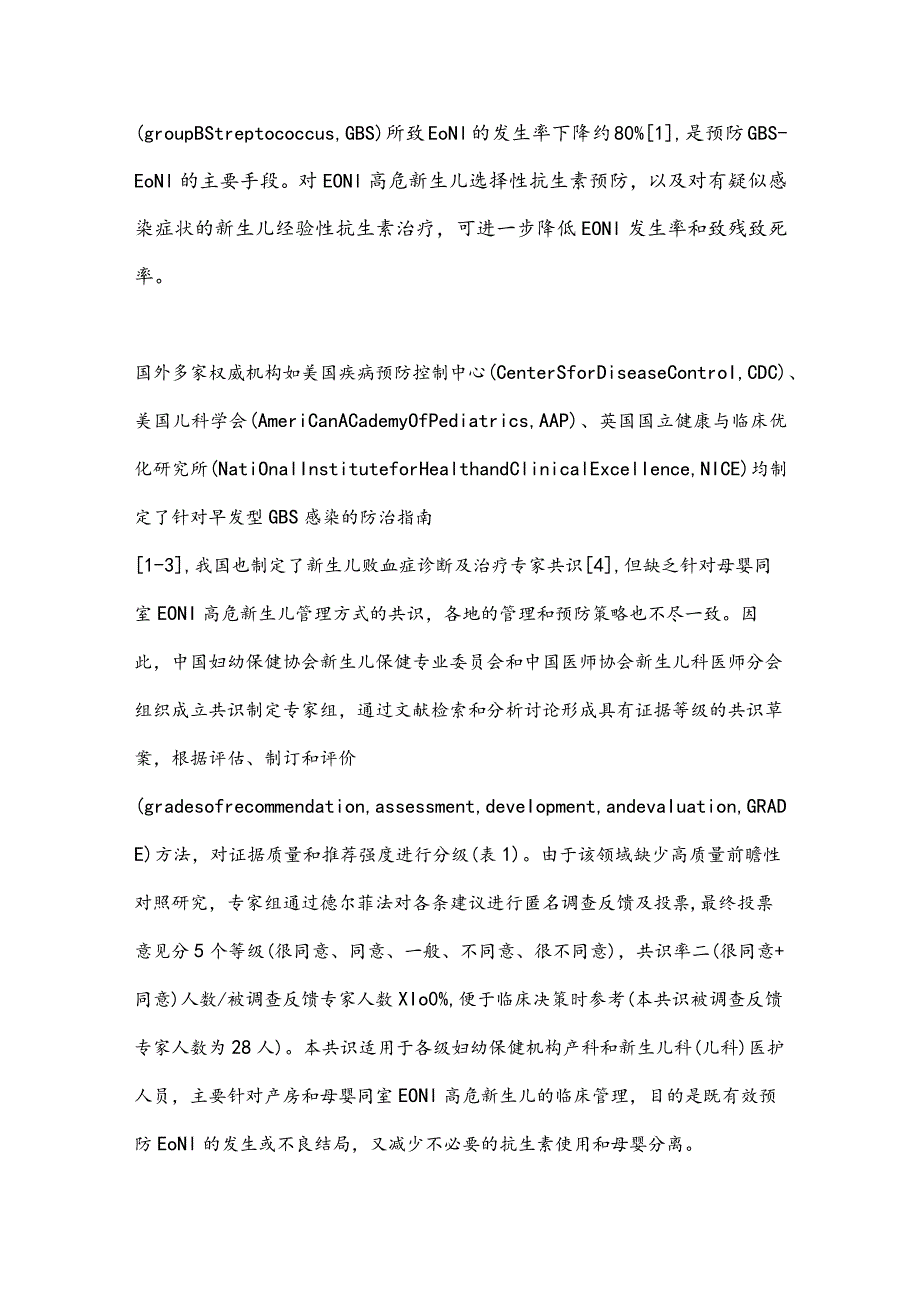 (groupBStreptococcus,GBS)所致EoNI的发生率下降约80%[1],是预防GBS-EoNI的主要手段。对EONI高危新生儿选择性抗生素预防，以及对有疑似感染症状的新生儿经验性抗生素治疗，可进一步降低EONI发生率和致残致死率。

国外多家权威机构如美国疾病预防控制中心(CenterSforDiseaseControl,CDC)、美国儿科学会(AmeriCanACademyOfPediatrics,AAP)、英国国立健康与临床优化研究所(NatiOnalInstituteforHealthandClinicalExcellence,NICE)均制定了针对早发型GBS感染的防治指南
[1-3],我国也制定了新生儿败血症诊断及治疗专家共识[4],但缺乏针对母婴同室EONI高危新生儿管理方式的共识，各地的管理和预防策略也不尽一致。因此，中国妇幼保健协会新生儿保健专业委员会和中国医师协会新生儿科医师分会组织成立共识制定专家组，通过文献检索和分析讨论形成具有证据等级的共识草案，根据评估、制订和评价
(gradesofrecommendation,assessment,development,andevaluation,GRADE)方法，对证据质量和推荐强度进行分级(表1)。由于该领域缺少高质量前瞻性对照研究，专家组通过德尔菲法对各条建议进行匿名调查反馈及投票,最终投票意见分5个等级(很同意、同意、一般、不同意、很不同意)，共识率二(很同意+同意)人数/被调查反馈专家人数XIoO%,便于临床决策时参考(本共识被调查反馈专家人数为28人)。本共识适用于各级妇幼保健机构产科和新生儿科(儿科)医护人员，主要针对产房和母婴同室EONI高危新生儿的临床管理，目的是既有效预防EoNI的发生或不良结局，又减少不必要的抗生素使用和母婴分离。